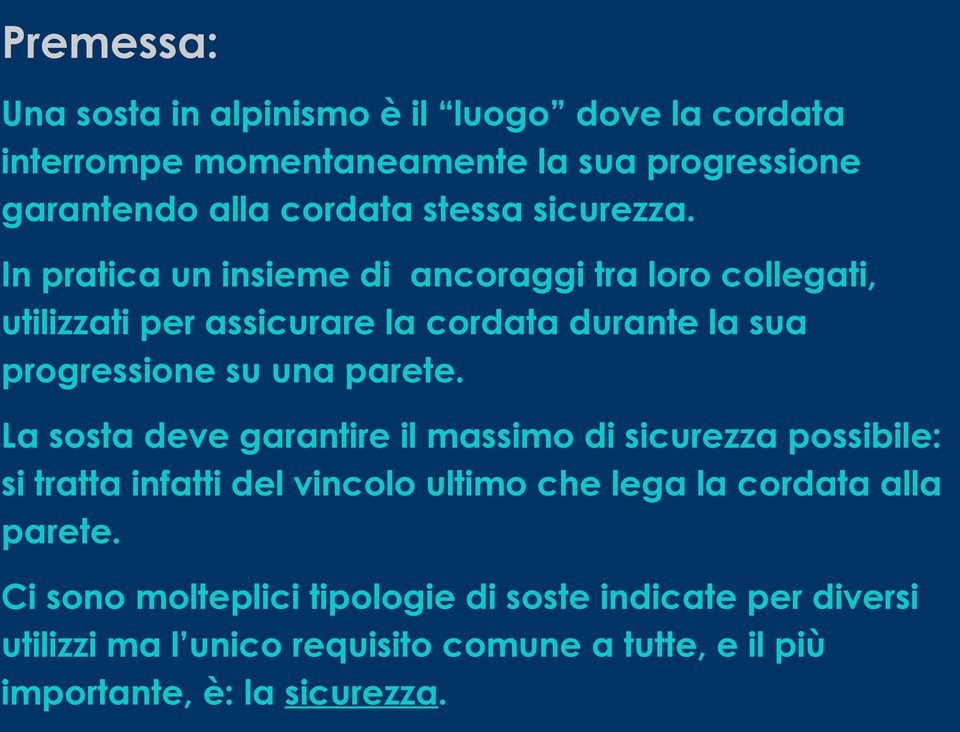 Premessa:

Una sosta in alpinismo è il “luogo” dove la cordata interrompe momentaneamente la sua progressione garantendo alla cordata stessa sicurezza.

In pratica un insieme di  ancoraggi tra loro collegati, utilizzati per assicurare la cordata durante la sua progressione su una parete.

La sosta deve garantire il massimo di sicurezza possibile: si tratta infatti del vincolo ultimo che lega la cordata alla parete.

Ci sono molteplici tipologie di soste indicate per diversi utilizzi ma l’unico requisito comune a tutte, e il più importante, è: la sicurezza.